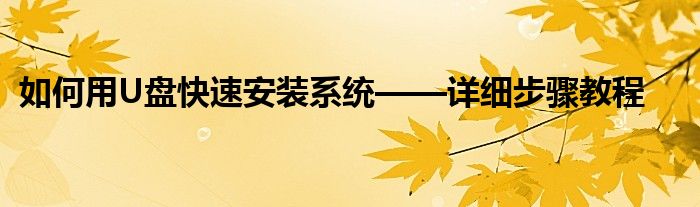 如何用U盘快速安装系统——详细步骤教程